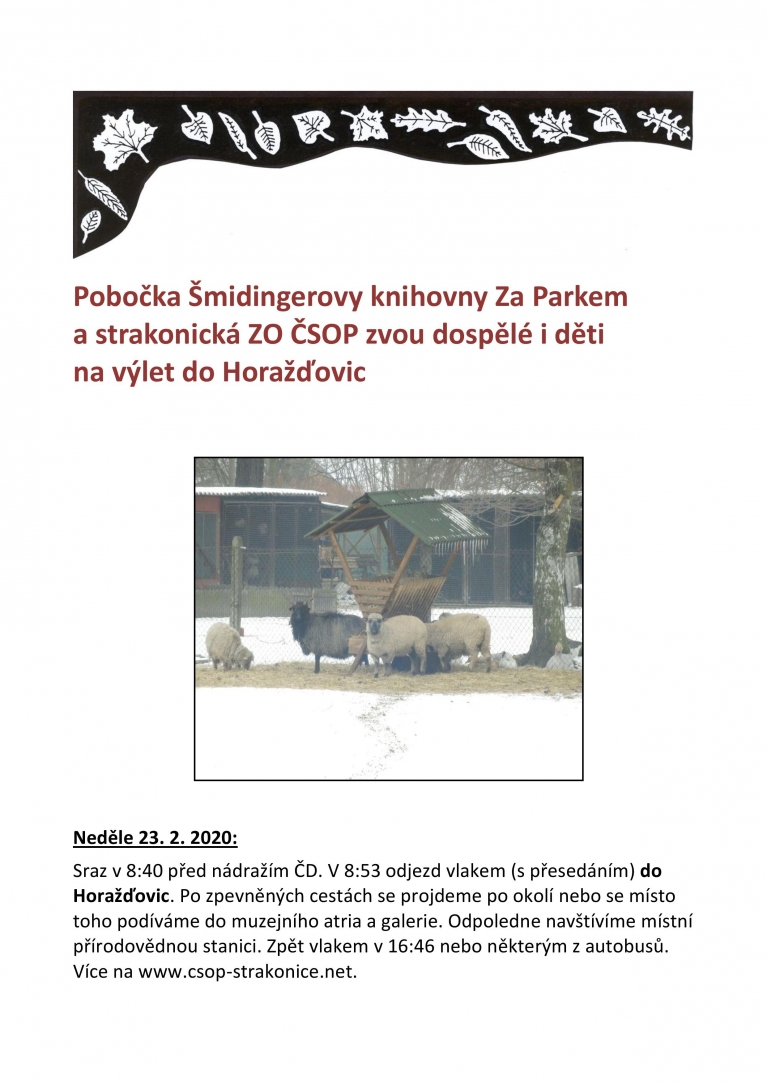 Pobočka Šmidingerovy knihovny Za Parkem a strakonická ZO ČSOP zvou dospělé i děti na výlet do Horažďovic

Neděle 23. 2. 2020:

Sraz v 8:40 před nádražím ČD. V 8:53 odjezd vlakem (s přesedáním) do Horažďovic. Po zpevněných cestách se projdeme po okolí nebo se místo toho podíváme do muzejního atria a galerie. Odpoledne navštívíme místní přírodovědnou stanici. Zpět vlakem v 16:46 nebo některým z autobusů. Více na www.csop-strakonice.net.